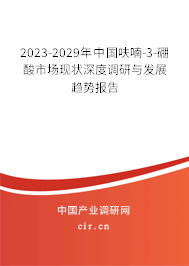 2023-2029年中国呋喃-3-硼酸市场现状深度调研与发展趋势报告

中国产业调研网
cir.cn